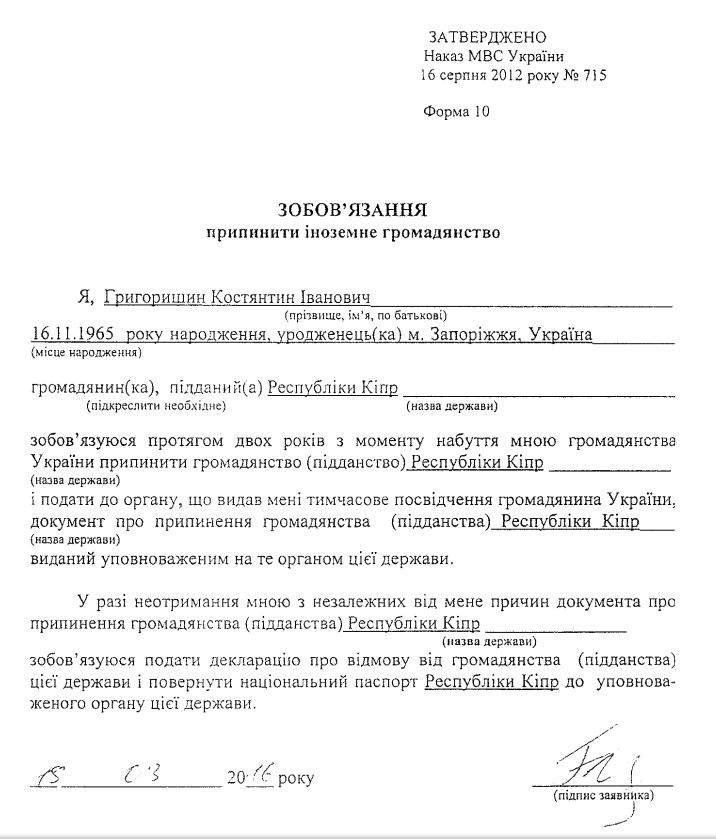 ЗАТВЕРДЖЕНО
Наказ МВС України
16 серпня 2012 року № 715

Форма 10

ЗОБОВ'ЯЗАННЯ
припинити іноземне громадянство

Я, Григоришин Костянтин Іванович
(прізвище, ім'я, по батькові)
16.11.1965 року народження, уродженець(ка) м. Запоріжжя, Україна
(місце народження)

громадянин(ка), підданий(а) Республіки Кіпр
(підкреслити необхідне) (назва держави)

зобов'язуюся протягом двох років з моменту набуття мною громадянства України припинити громадянство (підданство) Республіки Кіпр
(назва держави)
і подати до органу, що видав мені тимчасове посвідчення громадянина України, документ про припинення громадянства (підданства) Республіки Кіпр
(назва держави)
виданий уповноваженим на те органом цієї держави.

У разі неотримання мною з незалежних від мене причин документа про припинення громадянства (підданства) Республіки Кіпр
(назва держави)
зобов'язуюся подати декларацію про відмову від громадянства (підданства) цієї держави і повернути національний паспорт Республіки Кіпр до уповноваженого органу цієї держави.

15 03 2016 року

(підпис заявника)